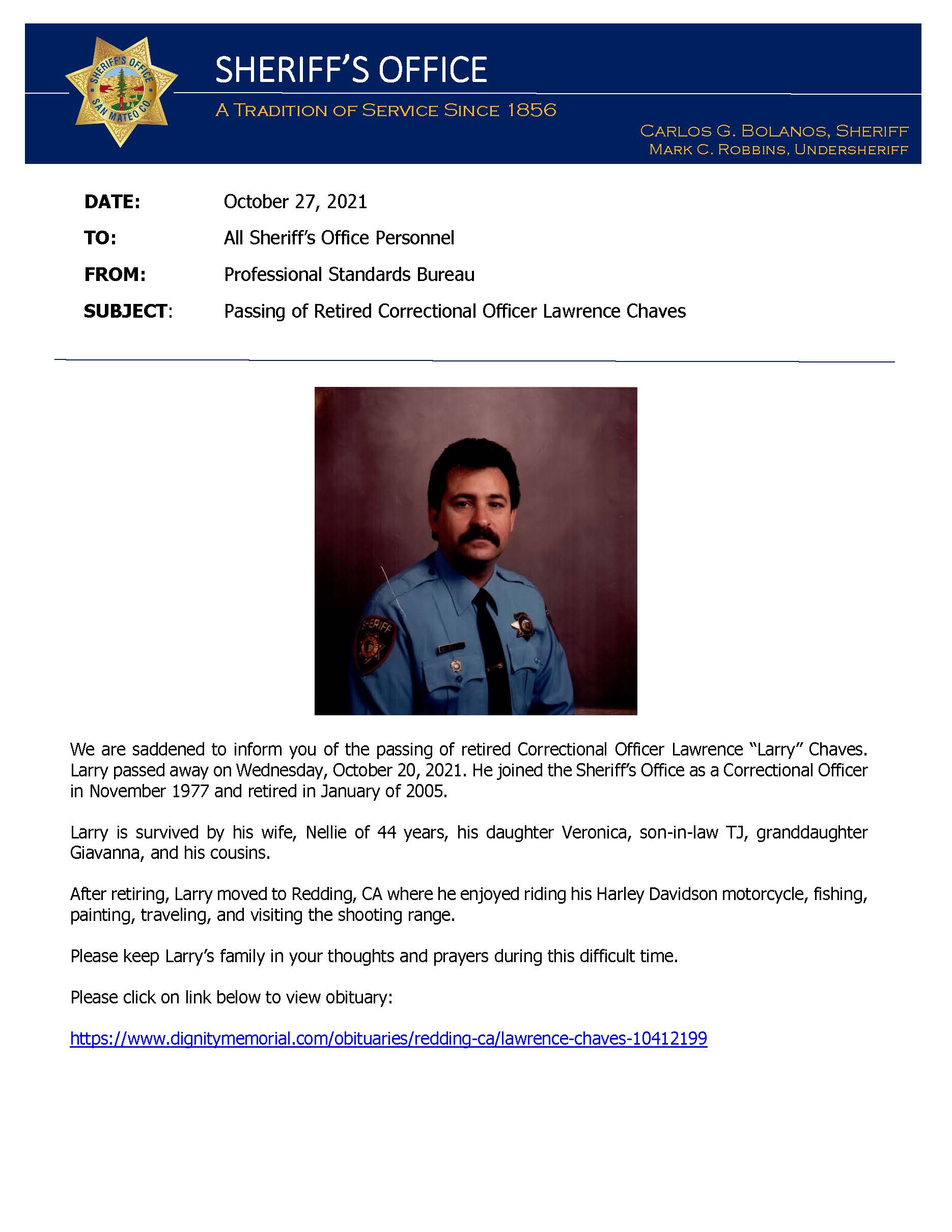 SHERIFF'S OFFICE SAN MATEO CO.

SHERIFF'S OFFICE
A TRADITION OF SERVICE SINCE 1856

CARLOS G. BOLANOS, SHERIFF
MARK C. ROBBINS, UNDERSHERIFF

DATE: October 27, 2021
TO: All Sheriff's Office Personnel
FROM: Professional Standards Bureau
SUBJECT: Passing of Retired Correctional Officer Lawrence Chaves

SHERIFF

We are saddened to inform you of the passing of retired Correctional Officer Lawrence "Larry" Chaves. Larry passed away on Wednesday, October 20, 2021. He joined the Sheriff's Office as a Correctional Officer in November 1977 and retired in January of 2005.

Larry is survived by his wife, Nellie of 44 years, his daughter Veronica, son-in-law TJ, granddaughter Giavanna, and his cousins.

After retiring, Larry moved to Redding, CA where he enjoyed riding his Harley Davidson motorcycle, fishing, painting, traveling, and visiting the shooting range.

Please keep Larry's family in your thoughts and prayers during this difficult time.

Please click on link below to view obituary:

https://www.dignitymemorial.com/obituaries/redding-ca/lawrence-chaves-10412199